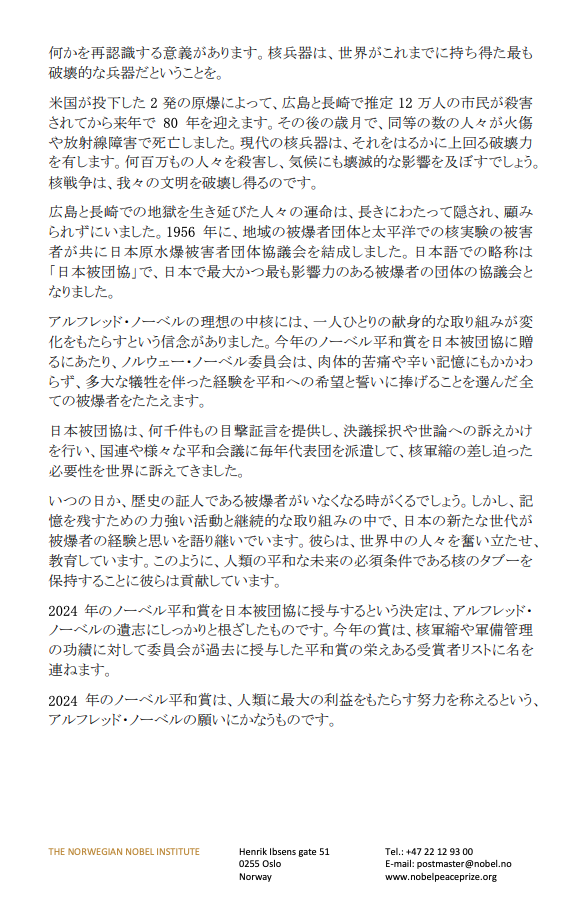 何かを再認識する意義があります。核兵器は、世界がこれまでに持ち得た最も破壊的な兵器だということを。

米国が投下した 2 発の原爆によって、広島と長崎で推定 12 万人の市民が殺害されてから来年で 80 年を迎えます。その後の歳月で、同等の数の人々が火傷や放射線障害で死亡しました。現代の核兵器は、それをはるかに上回る破壊力を有します。何百万もの人々を殺害し、気候にも壊滅的な影響を及ぼすでしょう。核戦争は、我々の文明を破壊し得るのです。

広島と長崎での地獄を生き延びた人々の運命は、長きにわたって隠され、顧みられずにいました。1956 年に、地域の被爆者団体と太平洋での核実験の被害者が共に日本原水爆被害者団体協議会を結成しました。日本語での略称は「日本被団協」で、日本で最大かつ最も影響力のある被爆者の団体の協議会となりました。

アルフレッド・ノーベルの理想の中核には、一人ひとりの献身的な取り組みが変化をもたらすという信念がありました。今年のノーベル平和賞を日本被団協に贈るにあたり、ノルウェー・ノーベル委員会は、肉体的苦痛や辛い記憶にもかかわらず、多大な犠牲を伴った経験を平和への希望と誓いに捧げることを選んだ全ての被爆者をたたえます。

日本被団協は、何千件もの目撃証言を提供し、決議採択や世論への訴えかけを行い、国連や様々な平和会議に毎年代表団を派遣して、核軍縮の差し迫った必要性を世界に訴えてきました。

いつの日か、歴史の証人である被爆者がいなくなる時がくるでしょう。しかし、記憶を残すための力強い活動と継続的な取り組みの中で、日本の新たな世代が被爆者の経験と思いを語り継いでいます。彼らは、世界中の人々を奮い立たせ、教育しています。このように、人類の平和な未来の必須条件である核のタブーを保持することに彼らは貢献しています。

2024 年のノーベル平和賞を日本被団協に授与するという決定は、アルフレッド・ノーベルの遺志にしっかりと根ざしたものです。今年の賞は、核軍縮や軍備管理の功績に対して委員会が過去に授与した平和賞の栄えある受賞者リストに名を連ねます。

2024 年のノーベル平和賞は、人類に最大の利益をもたらす努力を称えるという、アルフレッド・ノーベルの願いにかなうものです。

THE NORWEGIAN NOBEL INSTITUTE

Henrik Ibsens gate 51
0255 Oslo
Norway

Tel.: +47 22 12 93 00
E-mail: postmaster@nobel.no
www.nobelpeaceprize.org